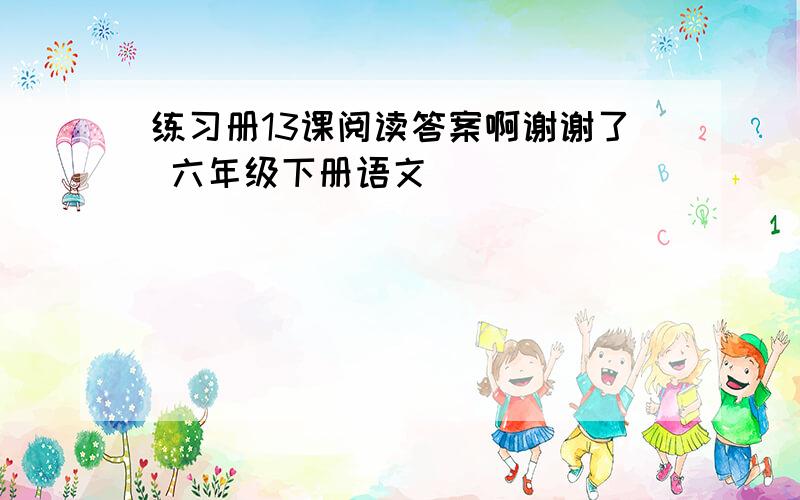 练习册13课阅读答案啊谢谢了 六年级下册语文

1
2 ?
B +
C 1